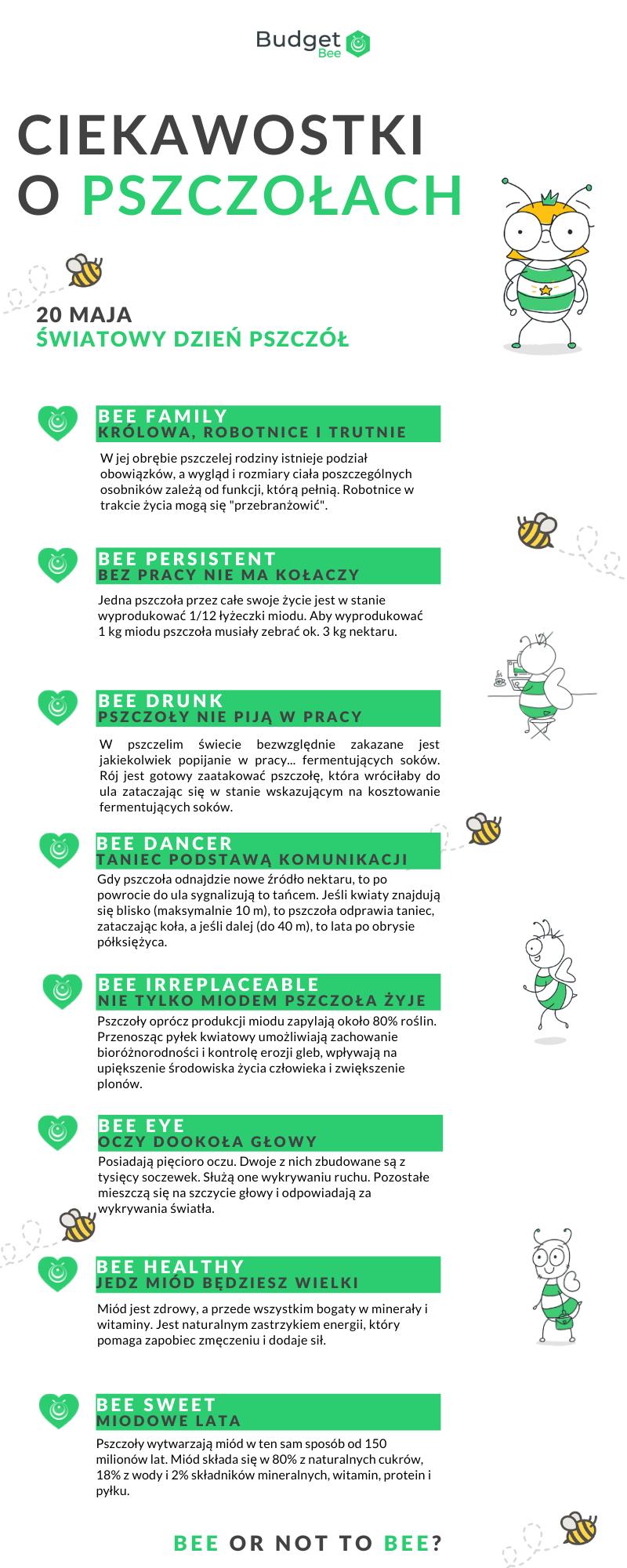 Budget Bee

CIEKAWOSTKI O PSZCZOŁACH

20 MAJA
ŚWIATOWY DZIEŃ PSZCZÓŁ

BEE FAMILY
KRÓLOWA, ROBOTNICE I TRUTNIE

W jej obrębie pszczelej rodziny istnieje podział obowiązków, a wygląd i rozmiary ciała poszczególnych osobników zależą od funkcji, którą pełnią. Robotnice w trakcie życia mogą się "przebranżowić".

BEE PERSISTENT
BEZ PRACY NIE MA KOŁACZY

Jedna pszczoła przez całe swoje życie jest w stanie wyprodukować 1/12 łyżeczki miodu. Aby wyprodukować 1 kg miodu pszczoła musiały zebrać ok. 3 kg nektaru.

BEE DRUNK
PSZCZOŁY NIE PIJĄ W PRACY

W pszczelim świecie bezwzględnie zakazane jest jakiekolwiek popijanie w pracy... fermentujących soków. Rój jest gotowy zaatakować pszczołę, która wróciłaby do ula zataczając się w stanie wskazującym na kosztowanie fermentujących soków.

BEE DANCER
TANIEC PODSTAWĄ KOMUNIKACJI

Gdy pszczoła odnajdzie nowe źródło nektaru, to po powrocie do ula sygnalizują to tańcem. Jeśli kwiaty znajdują się blisko (maksymalnie 10 m), to pszczoła odprawia taniec, zataczając koła, a jeśli dalej (do 40 m), to lata po obrysie półksiężyca.

BEE IRREPLACEABLE
NIE TYLKO MIODEM PSZCZOŁA ŻYJE

Pszczoły oprócz produkcji miodu zapylają około 80% roślin. Przenosząc pyłek kwiatowy umożliwiają zachowanie bioróżnorodności i kontrolę erozji gleb, wpływają na upiększenie środowiska życia człowieka i zwiększenie plonów.

BEE EYE
OCZY DOOKOŁA GŁOWY

Posiadają pięcioro oczu. Dwoje z nich zbudowane są z tysięcy soczewek. Służą one wykrywaniu ruchu. Pozostałe mieszczą się na szczycie głowy i odpowiadają za wykrywania światła.

BEE HEALTHY
JEDZ MIÓD BĘDZIESZ WIELKI

Miód jest zdrowy, a przede wszystkim bogaty w minerały i witaminy. Jest naturalnym zastrzykiem energii, który pomaga zapobiec zmęczeniu i dodaje sił.

BEE SWEET
MIODOWE LATA

Pszczoły wytwarzają miód w ten sam sposób od 150 milionów lat. Miód składa się w 80% z naturalnych cukrów, 18% z wody i 2% składników mineralnych, witamin, protein i pyłku.

BEE OR NOT TO BEE?